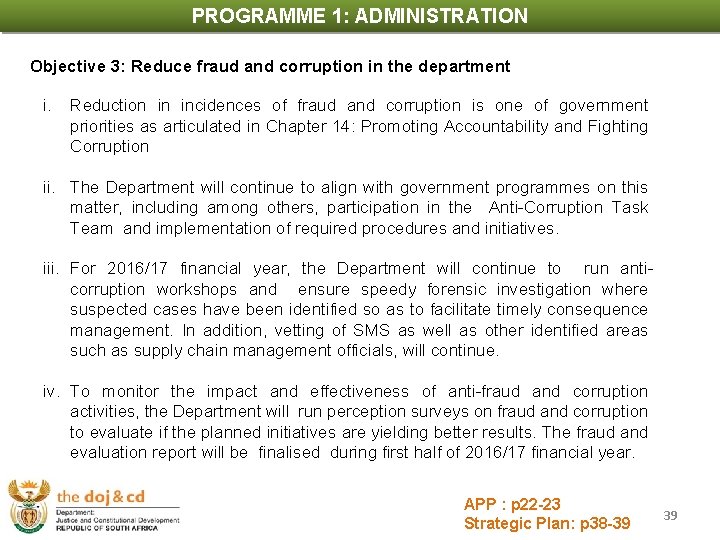 PROGRAMME 1: ADMINISTRATION

Objective 3: Reduce fraud and corruption in the department

i. Reduction in incidences of fraud and corruption is one of government priorities as articulated in Chapter 14: Promoting Accountability and Fighting Corruption

ii. The Department will continue to align with government programmes on this matter, including among others, participation in the Anti-Corruption Task Team and implementation of required procedures and initiatives.

iii. For 2016/17 financial year, the Department will continue to run anti-corruption workshops and ensure speedy forensic investigation where suspected cases have been identified so as to facilitate timely consequence management. In addition, vetting of SMS as well as other identified areas such as supply chain management officials, will continue.

iv. To monitor the impact and effectiveness of anti-fraud and corruption activities, the Department will run perception surveys on fraud and corruption to evaluate if the planned initiatives are yielding better results. The fraud and evaluation report will be finalised during first half of 2016/17 financial year.

the doj & cd
Department:
Justice and Constitutional Development
REPUBLIC OF SOUTH AFRICA

APP : p22-23
Strategic Plan: p38-39

39